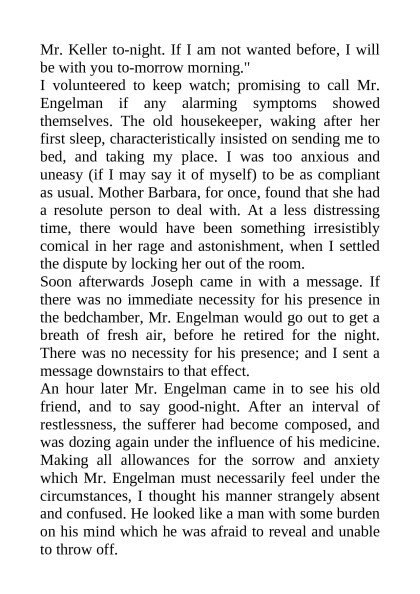 Mr. Keller to-night. If I am not wanted before, I will be with you to-morrow morning."

I volunteered to keep watch; promising to call Mr. Engelman if any alarming symptoms showed themselves. The old housekeeper, waking after her first sleep, characteristically insisted on sending me to bed, and taking my place. I was too anxious and uneasy (if I may say it of myself) to be as compliant as usual. Mother Barbara, for once, found that she had a resolute person to deal with. At a less distressing time, there would have been something irresistibly comical in her rage and astonishment, when I settled the dispute by locking her out of the room.

Soon afterwards Joseph came in with a message. If there was no immediate necessity for his presence in the bedchamber, Mr. Engelman would go out to get a breath of fresh air, before he retired for the night. There was no necessity for his presence; and I sent a message downstairs to that effect.

An hour later Mr. Engelman came in to see his old friend, and to say good-night. After an interval of restlessness, the sufferer had become composed, and was dozing again under the influence of his medicine. Making all allowances for the sorrow and anxiety which Mr. Engelman must necessarily feel under the circumstances, I thought his manner strangely absent and confused. He looked like a man with some burden on his mind which he was afraid to reveal and unable to throw off.